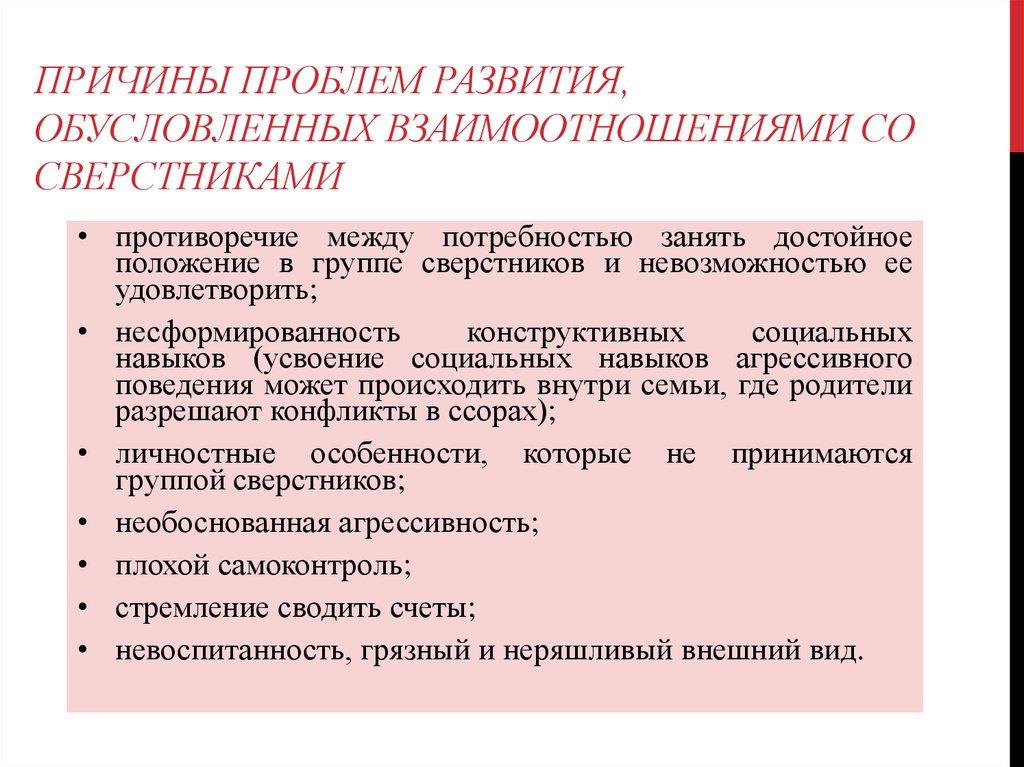 ПРИЧИНЫ ПРОБЛЕМ РАЗВИТИЯ, ОБУСЛОВЛЕННЫХ ВЗАИМООТНОШЕНИЯМИ СО СВЕРСТНИКАМИ

• противоречие между потребностью занять достойное положение в группе сверстников и невозможностью ее удовлетворить;

• несформированность конструктивных социальных навыков (усвоение социальных навыков агрессивного поведения может происходить внутри семьи, где родители разрешают конфликты в ссорах);

• личностные особенности, которые не принимаются группой сверстников;

• необоснованная агрессивность;

• плохой самоконтроль;

• стремление сводить счеты;

• невоспитанность, грязный и неряшливый внешний вид.